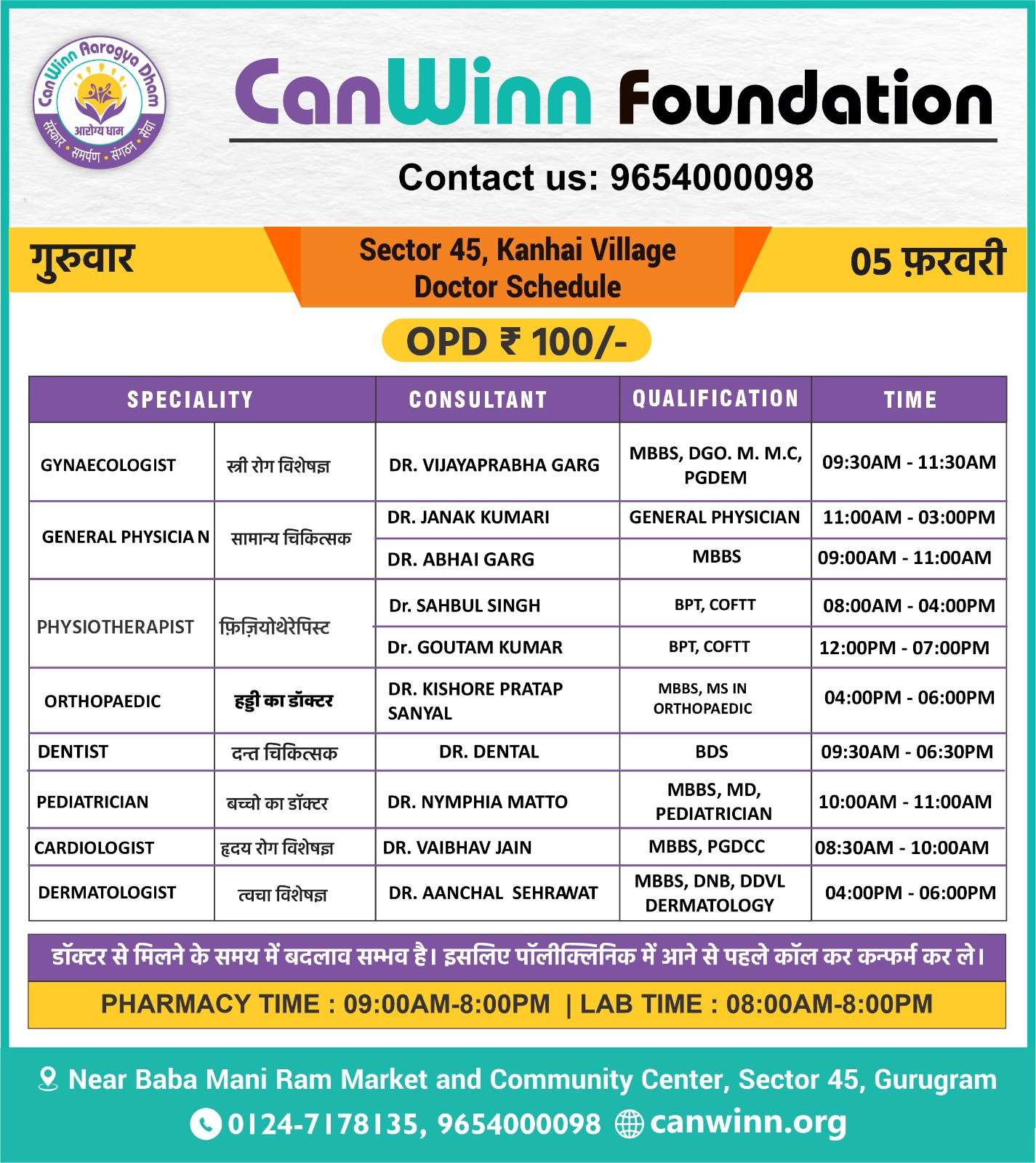 CanWinn Aarogya Dham
आरोग्य धाम
संस्कार • समर्पण • संगठन • सेवा

CanWinn Foundation

Contact us: 9654000098

गुरुवार

Sector 45, Kanhai Village
Doctor Schedule

05 फ़रवरी

OPD ₹ 100/-

| SPECIALITY | | CONSULTANT | QUALIFICATION | TIME |
|---|---|---|---|---|
| GYNAECOLOGIST | स्त्री रोग विशेषज्ञ | DR. VIJAYAPRABHA GARG | MBBS, DGO. M. M.C, PGDEM | 09:30AM - 11:30AM |
| GENERAL PHYSICIA N | सामान्य चिकित्सक | DR. JANAK KUMARI | GENERAL PHYSICIAN | 11:00AM - 03:00PM |
| | | DR. ABHAI GARG | MBBS | 09:00AM - 11:00AM |
| PHYSIOTHERAPIST | फ़िज़ियोथेरेपिस्ट | Dr. SAHBUL SINGH | BPT, COFTT | 08:00AM - 04:00PM |
| | | Dr. GOUTAM KUMAR | BPT, COFTT | 12:00PM - 07:00PM |
| ORTHOPAEDIC | हड्डी का डॉक्टर | DR. KISHORE PRATAP SANYAL | MBBS, MS IN ORTHOPAEDIC | 04:00PM - 06:00PM |
| DENTIST | दन्त चिकित्सक | DR. DENTAL | BDS | 09:30AM - 06:30PM |
| PEDIATRICIAN | बच्चो का डॉक्टर | DR. NYMPHIA MATTO | MBBS, MD, PEDIATRICIAN | 10:00AM - 11:00AM |
| CARDIOLOGIST | हृदय रोग विशेषज्ञ | DR. VAIBHAV JAIN | MBBS, PGDCC | 08:30AM - 10:00AM |
| DERMATOLOGIST | त्वचा विशेषज्ञ | DR. AANCHAL SEHRAWAT | MBBS, DNB, DDVL DERMATOLOGY | 04:00PM - 06:00PM |

डॉक्टर से मिलने के समय में बदलाव सम्भव है। इसलिए पॉलीक्लिनिक में आने से पहले कॉल कर कन्फर्म कर ले।

PHARMACY TIME : 09:00AM-8:00PM | LAB TIME : 08:00AM-8:00PM

Near Baba Mani Ram Market and Community Center, Sector 45, Gurugram

0124-7178135, 9654000098 canwinn.org